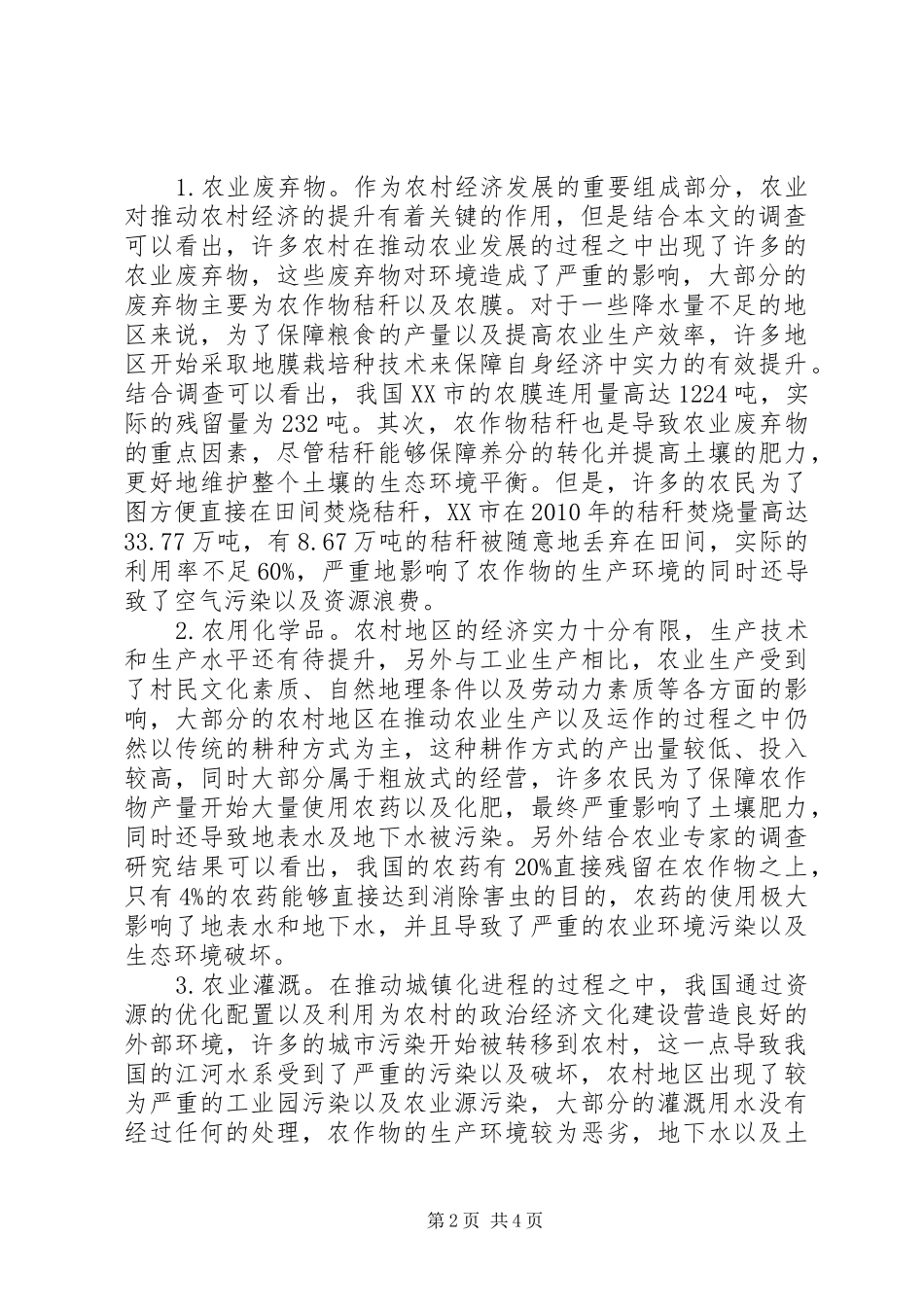 1.农业废弃物。作为农村经济发展的重要组成部分，农业对推动农村经济的提升有着关键的作用，但是结合本文的调查可以看出，许多农村在推动农业发展的过程之中出现了许多的农业废弃物，这些废弃物对环境造成了严重的影响，大部分的废弃物主要为农作物秸秆以及农膜。对于一些降水量不足的地区来说，为了保障粮食的产量以及提高农业生产效率，许多地区开始采取地膜栽培种技术来保障自身经济中实力的有效提升。结合调查可以看出，我国XX市的农膜连用量高达1224吨，实际的残留量为232吨。其次，农作物秸秆也是导致农业废弃物的重点因素，尽管秸秆能够保障养分的转化并提高土壤的肥力，更好地维护整个土壤的生态环境平衡。但是，许多的农民为了图方便直接在田间焚烧秸秆，XX市在2010年的秸秆焚烧量高达33.77万吨，有8.67万吨的秸秆被随意地丢弃在田间，实际的利用率不足60%，严重地影响了农作物的生产环境的同时还导致了空气污染以及资源浪费。

2.农用化学品。农村地区的经济实力十分有限，生产技术和生产水平还有待提升，另外与工业生产相比，农业生产受到了村民文化素质、自然地理条件以及劳动力素质等各方面的影响，大部分的农村地区在推动农业生产以及运作的过程之中仍然以传统的耕种方式为主，这种耕作方式的产出量较低、投入较高，同时大部分属于粗放式的经营，许多农民为了保障农作物产量开始大量使用农药以及化肥，最终严重影响了土壤肥力，同时还导致地表水及地下水被污染。另外结合农业专家的调查研究结果可以看出，我国的农药有20%直接残留在农作物之上，只有4%的农药能够直接达到消除害虫的目的，农药的使用极大影响了地表水和地下水，并且导致了严重的农业环境污染以及生态环境破坏。

3.农业灌溉。在推动城镇化进程的过程之中，我国通过资源的优化配置以及利用为农村的政治经济文化建设营造良好的外部环境，许多的城市污染开始被转移到农村，这一点导致我国的江河水系受到了严重的污染以及破坏，农村地区出现了较为严重的工业园污染以及农业源污染，大部分的灌溉用水没有经过任何的处理，农作物的生产环境较为恶劣，地下水以及土

第2页 共4页